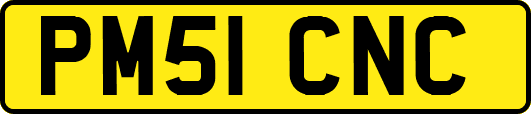 PM51 CNC